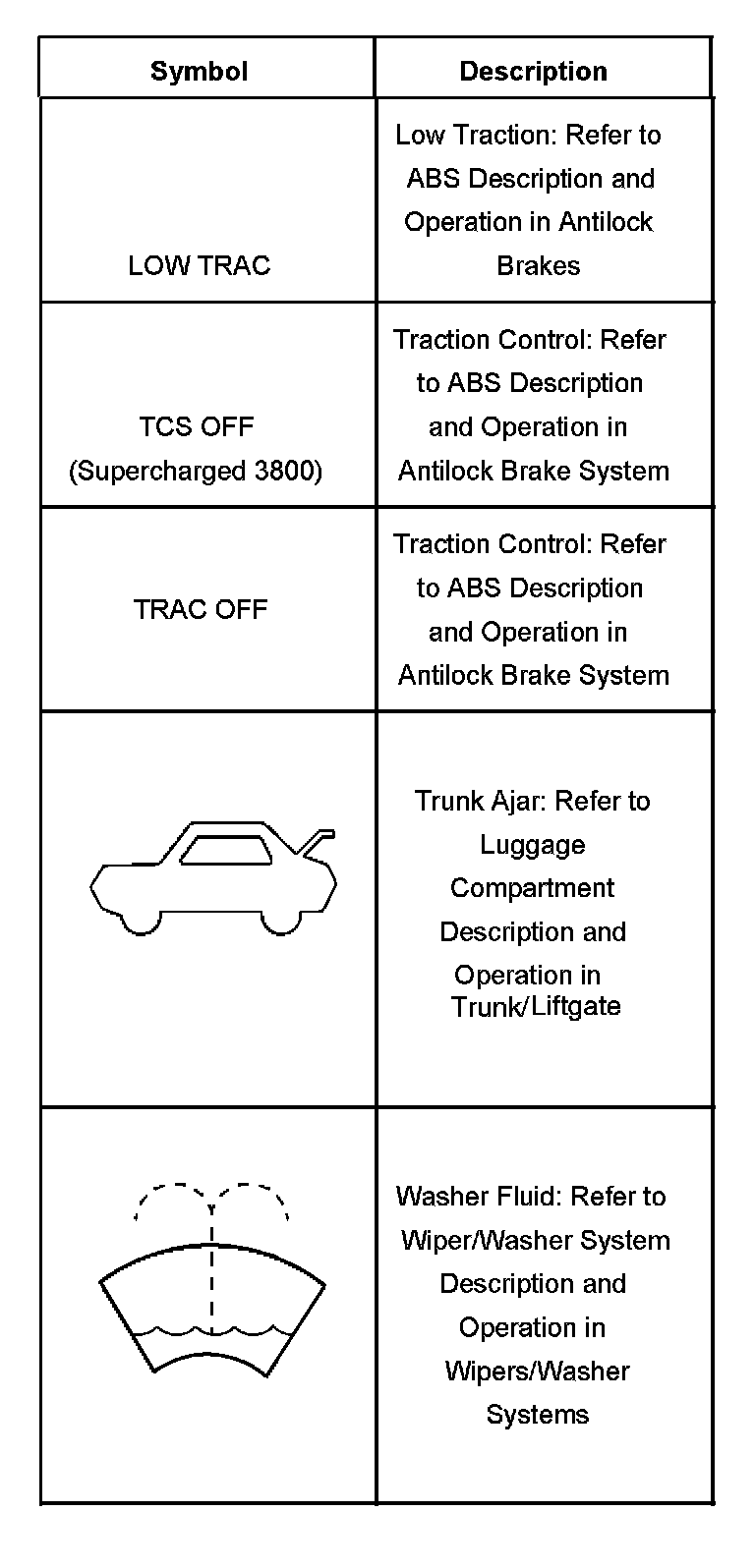 | Symbol | Description |
|---|---|
| LOW TRAC | Low Traction: Refer to ABS Description and Operation in Antilock Brakes |
| TCS OFF (Supercharged 3800) | Traction Control: Refer to ABS Description and Operation in Antilock Brake System |
| TRAC OFF | Traction Control: Refer to ABS Description and Operation in Antilock Brake System |
| | Trunk Ajar: Refer to Luggage Compartment Description and Operation in Trunk/Liftgate |
| | Washer Fluid: Refer to Wiper/Washer System Description and Operation in Wipers/Washer Systems |